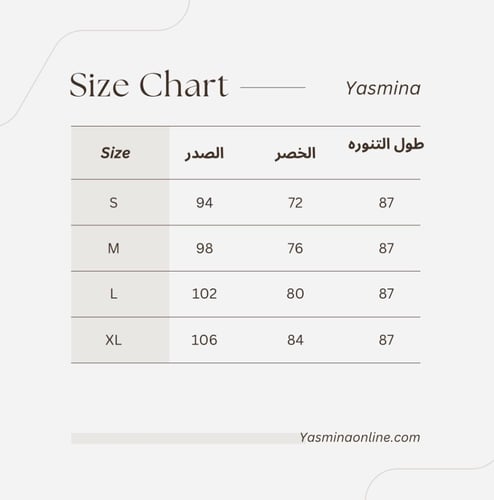 Size Chart

Yasmina

| Size | الصدر | الخصر | طول التنوره |
|---|---|---|---|
| S | 94 | 72 | 87 |
| M | 98 | 76 | 87 |
| L | 102 | 80 | 87 |
| XL | 106 | 84 | 87 |

Yasminaonline.com